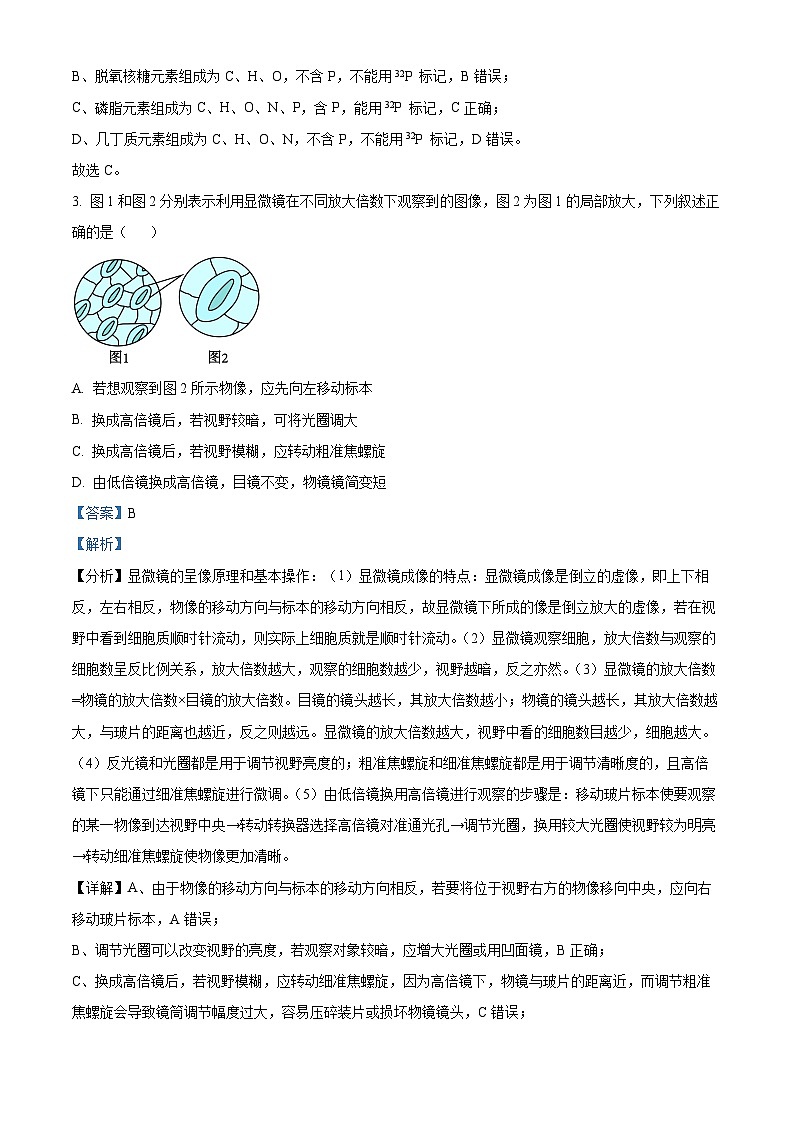 B、脱氧核糖元素组成为 C、H、O，不含 P，不能用 $^{32}P$ 标记，B 错误；

C、磷脂元素组成为 C、H、O、N、P，含 P，能用 $^{32}P$ 标记，C 正确；

D、几丁质元素组成为 C、H、O、N，不含 P，不能用 $^{32}P$ 标记，D 错误。

故选 C。

3. 图 1 和图 2 分别表示利用显微镜在不同放大倍数下观察到的图像，图 2 为图 1 的局部放大，下列叙述正确的是（ ）

图1 图2

A. 若想观察到图 2 所示物像，应先向左移动标本

B. 换成高倍镜后，若视野较暗，可将光圈调大

C. 换成高倍镜后，若视野模糊，应转动粗准焦螺旋

D. 由低倍镜换成高倍镜，目镜不变，物镜镜筒变短

【答案】B

【解析】

【分析】显微镜的呈像原理和基本操作：（1）显微镜成像的特点：显微镜成像是倒立的虚像，即上下相反，左右相反，物像的移动方向与标本的移动方向相反，故显微镜下所成的像是倒立放大的虚像，若在视野中看到细胞质顺时针流动，则实际上细胞质就是顺时针流动。（2）显微镜观察细胞，放大倍数与观察的细胞数呈反比例关系，放大倍数越大，观察的细胞数越少，视野越暗，反之亦然。（3）显微镜的放大倍数=物镜的放大倍数×目镜的放大倍数。目镜的镜头越长，其放大倍数越小；物镜的镜头越长，其放大倍数越大，与玻片的距离也越近，反之则越远。显微镜的放大倍数越大，视野中看的细胞数目越少，细胞越大。（4）反光镜和光圈都是用于调节视野亮度的；粗准焦螺旋和细准焦螺旋都是用于调节清晰度的，且高倍镜下只能通过细准焦螺旋进行微调。（5）由低倍镜换用高倍镜进行观察的步骤是：移动玻片标本使要观察的某一物像到达视野中央→转动转换器选择高倍镜对准通光孔→调节光圈，换用较大光圈使视野较为明亮→转动细准焦螺旋使物像更加清晰。

【详解】A、由于物像的移动方向与标本的移动方向相反，若要将位于视野右方的物像移向中央，应向右移动玻片标本，A 错误；

B、调节光圈可以改变视野的亮度，若观察对象较暗，应增大光圈或用凹面镜，B 正确；

C、换成高倍镜后，若视野模糊，应转动细准焦螺旋，因为高倍镜下，物镜与玻片的距离近，而调节粗准焦螺旋会导致镜筒调节幅度过大，容易压碎装片或损坏物镜镜头，C 错误；